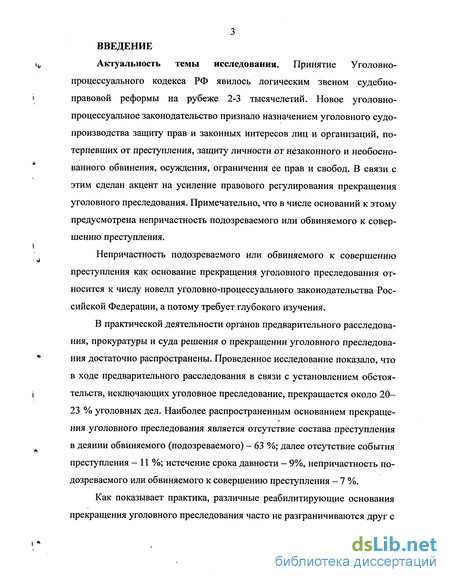 3

ВВЕДЕНИЕ

Актуальность темы исследования. Принятие Уголовно-процессуального кодекса РФ явилось логическим звеном судебно-правовой реформы на рубеже 2-3 тысячелетий. Новое уголовно-процессуальное законодательство признало назначением уголовного судопроизводства защиту прав и законных интересов лиц и организаций, потерпевших от преступления, защиту личности от незаконного и необоснованного обвинения, осуждения, ограничения ее прав и свобод. В связи с этим сделан акцент на усиление правового регулирования прекращения уголовного преследования. Примечательно, что в числе оснований к этому предусмотрена непричастность подозреваемого или обвиняемого к совершению преступления.

Непричастность подозреваемого или обвиняемого к совершению преступления как основание прекращения уголовного преследования относится к числу новелл уголовно-процессуального законодательства Российской Федерации, а потому требует глубокого изучения.

В практической деятельности органов предварительного расследования, прокуратуры и суда решения о прекращении уголовного преследования достаточно распространены. Проведенное исследование показало, что в ходе предварительного расследования в связи с установлением обстоятельств, исключающих уголовное преследование, прекращается около 20–23 % уголовных дел. Наиболее распространенным основанием прекращения уголовного преследования является отсутствие состава преступления в деянии обвиняемого (подозреваемого) – 63 %; далее отсутствие события преступления – 11 %; истечение срока давности – 9%, непричастность подозреваемого или обвиняемого к совершению преступления – 7 %.

Как показывает практика, различные реабилитирующие основания прекращения уголовного преследования часто не разграничиваются друг с

dsLib.net
библиотека диссертаций